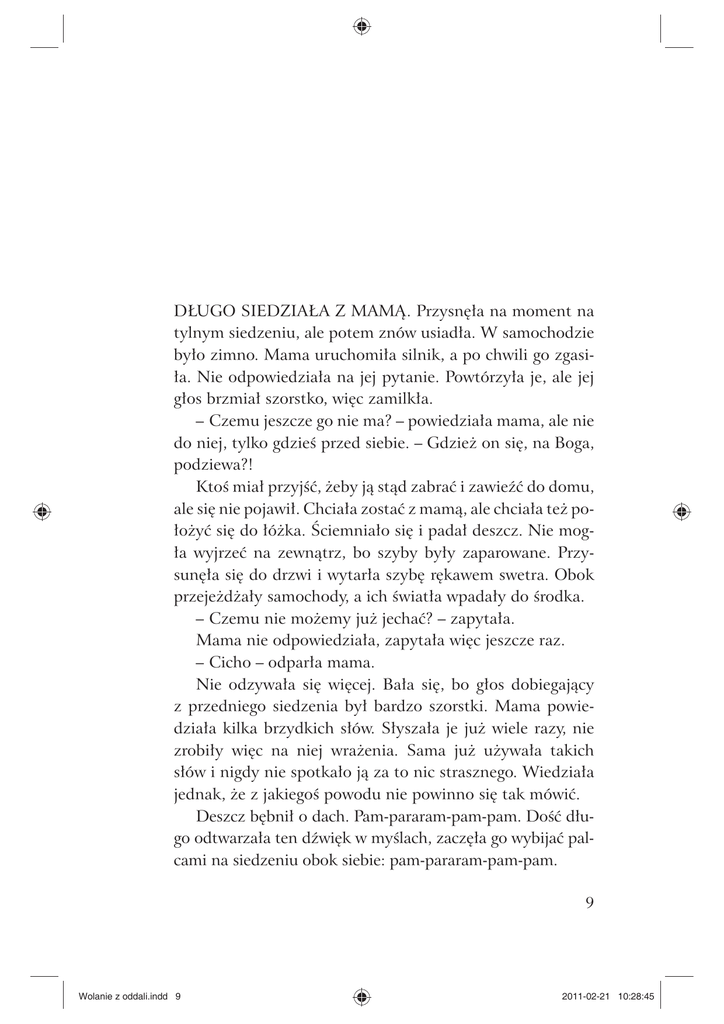 DŁUGO SIEDZIAŁA Z MAMĄ. Przysnęła na moment na tylnym siedzeniu, ale potem znów usiadła. W samochodzie było zimno. Mama uruchomiła silnik, a po chwili go zgasiła. Nie odpowiedziała na jej pytanie. Powtórzyła je, ale jej głos brzmiał szorstko, więc zamilkła.

– Czemu jeszcze go nie ma? – powiedziała mama, ale nie do niej, tylko gdzieś przed siebie. – Gdzież on się, na Boga, podziewa?!

Ktoś miał przyjść, żeby ją stąd zabrać i zawieźć do domu, ale się nie pojawił. Chciała zostać z mamą, ale chciała też położyć się do łóżka. Ściemniało się i padał deszcz. Nie mogła wyjrzeć na zewnątrz, bo szyby były zaparowane. Przysunęła się do drzwi i wytarła szybę rękawem swetra. Obok przejeżdżały samochody, a ich światła wpadały do środka.

– Czemu nie możemy już jechać? – zapytała.

Mama nie odpowiedziała, zapytała więc jeszcze raz.

– Cicho – odparła mama.

Nie odzywała się więcej. Bała się, bo głos dobiegający z przedniego siedzenia był bardzo szorstki. Mama powiedziała kilka brzydkich słów. Słyszała je już wiele razy, nie zrobiły więc na niej wrażenia. Sama już używała takich słów i nigdy nie spotkało ją za to nic strasznego. Wiedziała jednak, że z jakiegoś powodu nie powinno się tak mówić.

Deszcz bębnił o dach. Pam-pararam-pam-pam. Dość długo odtwarzała ten dźwięk w myślach, zaczęła go wybijać palcami na siedzeniu obok siebie: pam-pararam-pam-pam.

9

Wolanie z oddali.indd 9 2011-02-21 10:28:45